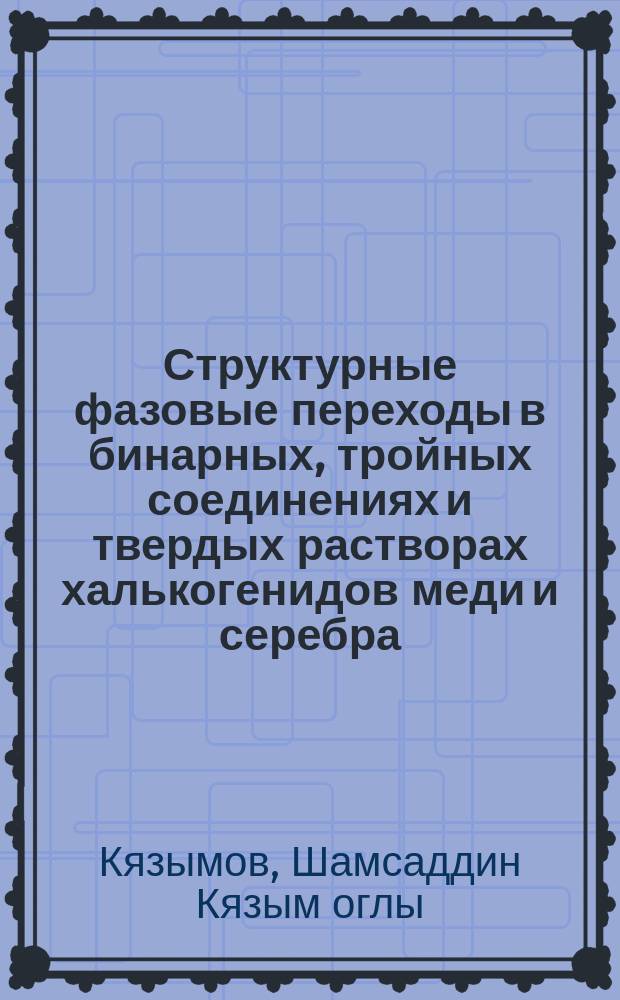 Структурные фазовые переходы в бинарных, тройных соединениях и твердых растворах халькогенидов меди и серебра

Кязымов, Шамсаддин Кязым оглы